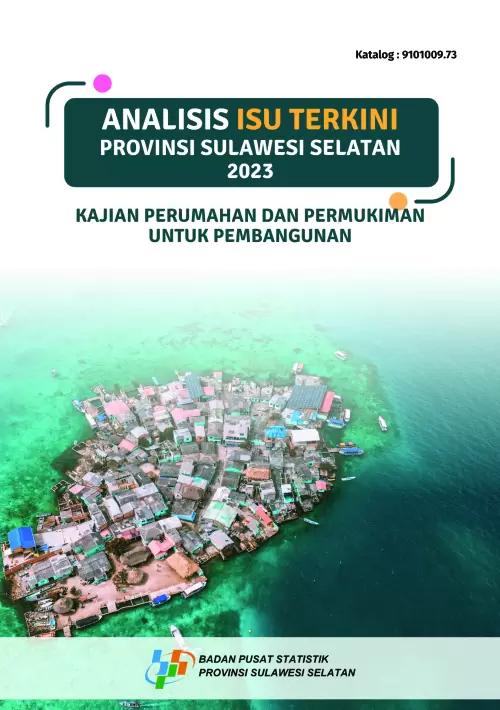 Katalog : 9101009.73

ANALISIS ISU TERKINI
PROVINSI SULAWESI SELATAN
2023

KAJIAN PERUMAHAN DAN PERMUKIMAN
UNTUK PEMBANGUNAN

BADAN PUSAT STATISTIK
PROVINSI SULAWESI SELATAN